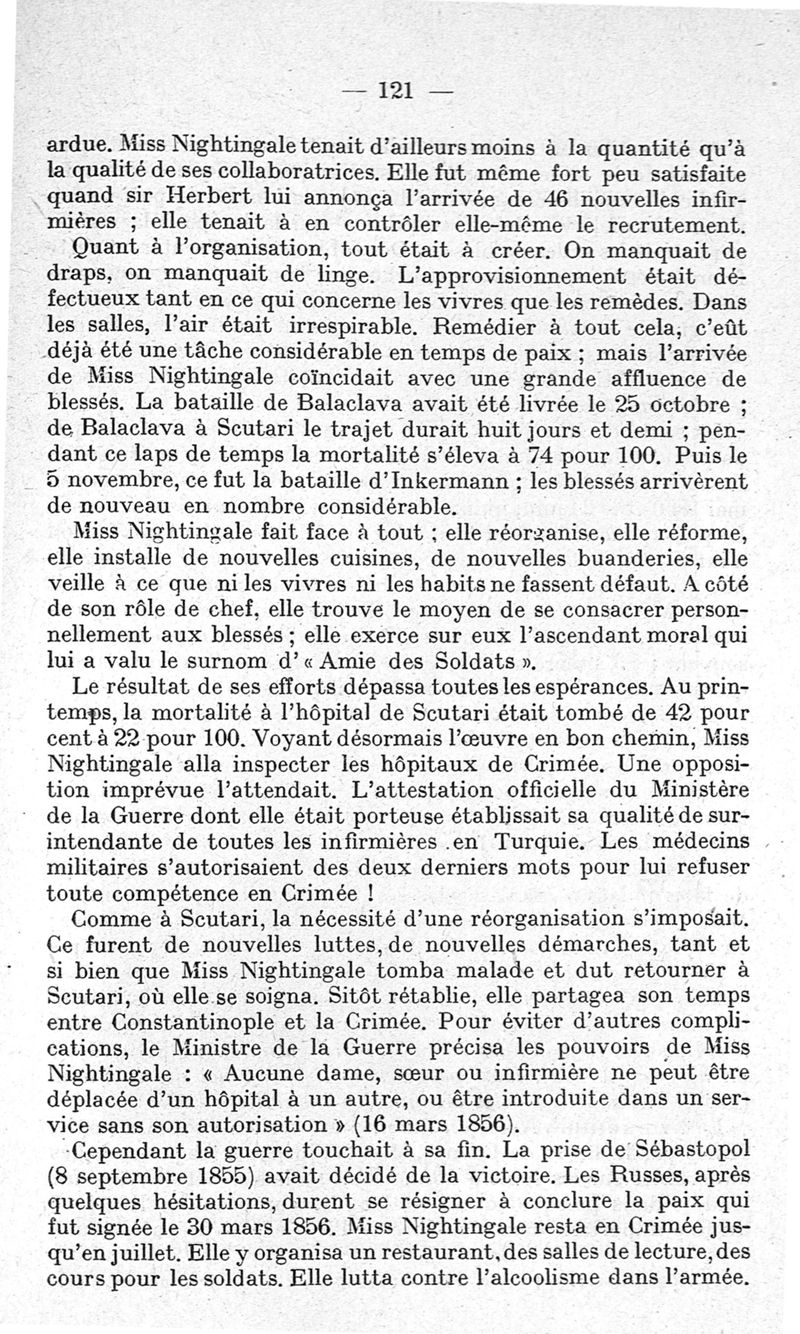 — 121 —

ardue. Miss Nightingale tenait d'ailleurs moins à la quantité qu'à la qualité de ses collaboratrices. Elle fut même fort peu satisfaite quand sir Herbert lui annonça l'arrivée de 46 nouvelles infirmières ; elle tenait à en contrôler elle-même le recrutement. Quant à l'organisation, tout était à créer. On manquait de draps, on manquait de linge. L'approvisionnement était défectueux tant en ce qui concerne les vivres que les remèdes. Dans les salles, l'air était irrespirable. Remédier à tout cela, c'eût déjà été une tâche considérable en temps de paix ; mais l'arrivée de Miss Nightingale coïncidait avec une grande affluence de blessés. La bataille de Balaclava avait été livrée le 25 octobre ; de Balaclava à Scutari le trajet durait huit jours et demi ; pendant ce laps de temps la mortalité s'éleva à 74 pour 100. Puis le 5 novembre, ce fut la bataille d'Inkermann ; les blessés arrivèrent de nouveau en nombre considérable.

Miss Nightingale fait face à tout ; elle réorganise, elle réforme, elle installe de nouvelles cuisines, de nouvelles buanderies, elle veille à ce que ni les vivres ni les habits ne fassent défaut. A côté de son rôle de chef, elle trouve le moyen de se consacrer personnellement aux blessés ; elle exerce sur eux l'ascendant moral qui lui a valu le surnom d'« Amie des Soldats ».

Le résultat de ses efforts dépassa toutes les espérances. Au printemps, la mortalité à l'hôpital de Scutari était tombé de 42 pour cent à 22 pour 100. Voyant désormais l'œuvre en bon chemin, Miss Nightingale alla inspecter les hôpitaux de Crimée. Une opposition imprévue l'attendait. L'attestation officielle du Ministère de la Guerre dont elle était porteuse établissait sa qualité de surintendante de toutes les infirmières en Turquie. Les médecins militaires s'autorisaient des deux derniers mots pour lui refuser toute compétence en Crimée !

Comme à Scutari, la nécessité d'une réorganisation s'imposait. Ce furent de nouvelles luttes, de nouvelles démarches, tant et si bien que Miss Nightingale tomba malade et dut retourner à Scutari, où elle se soigna. Sitôt rétablie, elle partagea son temps entre Constantinople et la Crimée. Pour éviter d'autres complications, le Ministre de la Guerre précisa les pouvoirs de Miss Nightingale : « Aucune dame, sœur ou infirmière ne peut être déplacée d'un hôpital à un autre, ou être introduite dans un service sans son autorisation » (16 mars 1856).

Cependant la guerre touchait à sa fin. La prise de Sébastopol (8 septembre 1855) avait décidé de la victoire. Les Russes, après quelques hésitations, durent se résigner à conclure la paix qui fut signée le 30 mars 1856. Miss Nightingale resta en Crimée jusqu'en juillet. Elle y organisa un restaurant, des salles de lecture, des cours pour les soldats. Elle lutta contre l'alcoolisme dans l'armée.